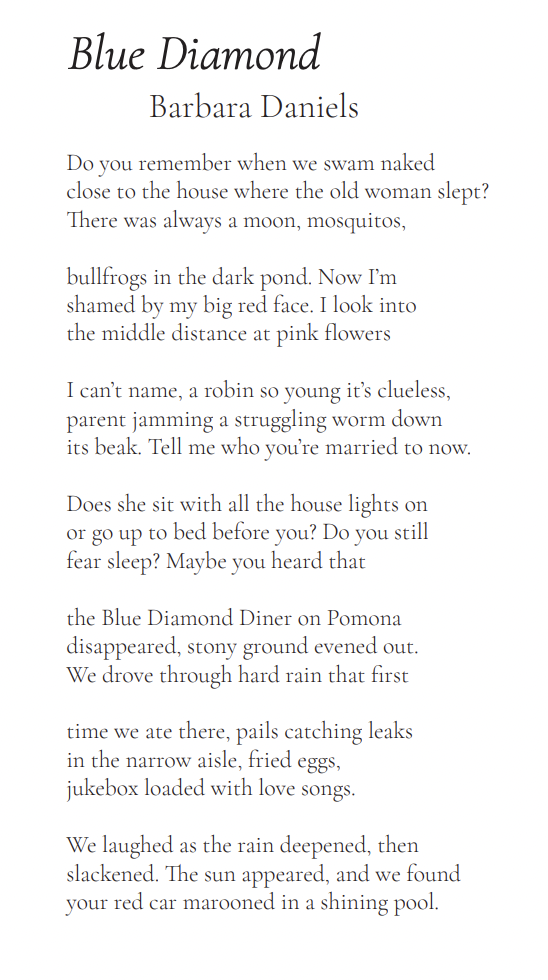 Blue Diamond

Barbara Daniels

Do you remember when we swam naked
close to the house where the old woman slept?
There was always a moon, mosquitos,

bullfrogs in the dark pond. Now I'm
shamed by my big red face. I look into
the middle distance at pink flowers

I can't name, a robin so young it's clueless,
parent jamming a struggling worm down
its beak. Tell me who you're married to now.

Does she sit with all the house lights on
or go up to bed before you? Do you still
fear sleep? Maybe you heard that

the Blue Diamond Diner on Pomona
disappeared, stony ground evened out.
We drove through hard rain that first

time we ate there, pails catching leaks
in the narrow aisle, fried eggs,
jukebox loaded with love songs.

We laughed as the rain deepened, then
slackened. The sun appeared, and we found
your red car marooned in a shining pool.